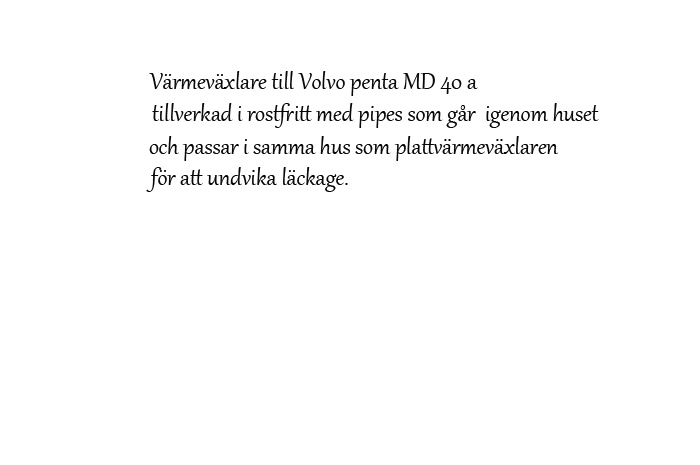 Värmeväxlare till Volvo penta MD 40 a
tillverkad i rostfritt med pipes som går igenom huset
och passar i samma hus som plattvärmeväxlaren
för att undvika läckage.